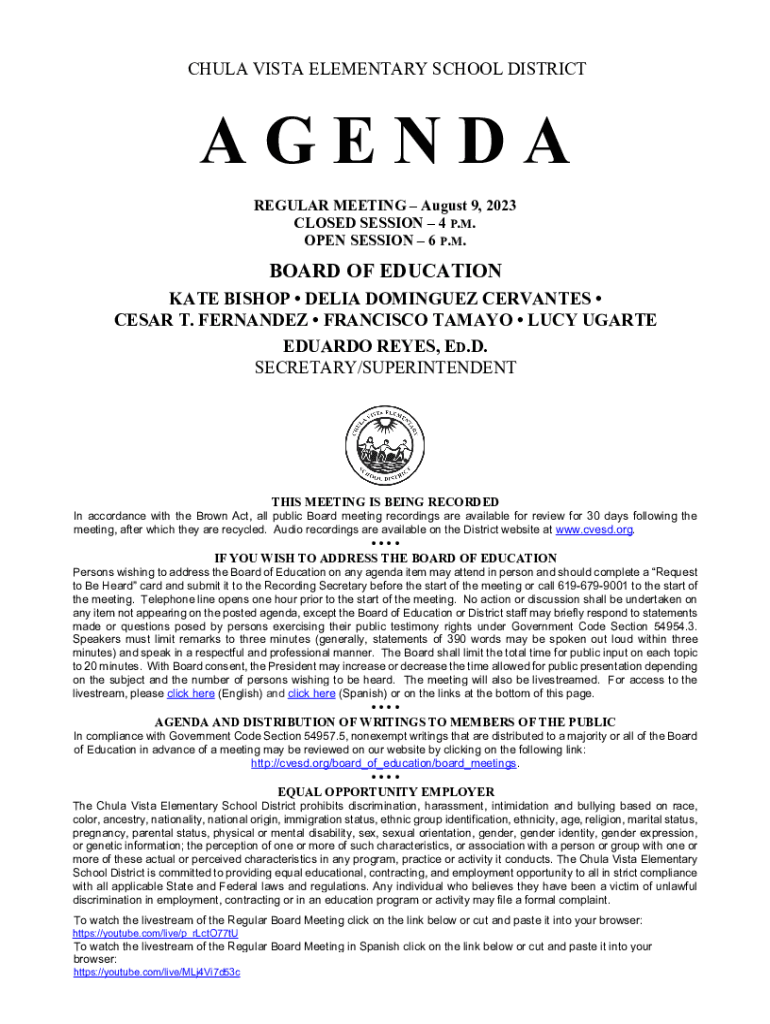 CHULA VISTA ELEMENTARY SCHOOL DISTRICT

AGENDA

REGULAR MEETING – August 9, 2023
CLOSED SESSION – 4 P.M.
OPEN SESSION – 6 P.M.

BOARD OF EDUCATION

KATE BISHOP • DELIA DOMINGUEZ CERVANTES •
CESAR T. FERNANDEZ • FRANCISCO TAMAYO • LUCY UGARTE

EDUARDO REYES, ED.D.
SECRETARY/SUPERINTENDENT

CHULA VISTA ELEMENTARY SCHOOL DISTRICT

THIS MEETING IS BEING RECORDED
In accordance with the Brown Act, all public Board meeting recordings are available for review for 30 days following the meeting, after which they are recycled. Audio recordings are available on the District website at www.cvesd.org.
• • • •
IF YOU WISH TO ADDRESS THE BOARD OF EDUCATION
Persons wishing to address the Board of Education on any agenda item may attend in person and should complete a "Request to Be Heard" card and submit it to the Recording Secretary before the start of the meeting or call 619-679-9001 to the start of the meeting. Telephone line opens one hour prior to the start of the meeting. No action or discussion shall be undertaken on any item not appearing on the posted agenda, except the Board of Education or District staff may briefly respond to statements made or questions posed by persons exercising their public testimony rights under Government Code Section 54954.3. Speakers must limit remarks to three minutes (generally, statements of 390 words may be spoken out loud within three minutes) and speak in a respectful and professional manner. The Board shall limit the total time for public input on each topic to 20 minutes. With Board consent, the President may increase or decrease the time allowed for public presentation depending on the subject and the number of persons wishing to be heard. The meeting will also be livestreamed. For access to the livestream, please click here (English) and click here (Spanish) or on the links at the bottom of this page.
• • • •
AGENDA AND DISTRIBUTION OF WRITINGS TO MEMBERS OF THE PUBLIC
In compliance with Government Code Section 54957.5, nonexempt writings that are distributed to a majority or all of the Board of Education in advance of a meeting may be reviewed on our website by clicking on the following link:
http://cvesd.org/board_of_education/board_meetings.
• • • •
EQUAL OPPORTUNITY EMPLOYER
The Chula Vista Elementary School District prohibits discrimination, harassment, intimidation and bullying based on race, color, ancestry, nationality, national origin, immigration status, ethnic group identification, ethnicity, age, religion, marital status, pregnancy, parental status, physical or mental disability, sex, sexual orientation, gender, gender identity, gender expression, or genetic information; the perception of one or more of such characteristics, or association with a person or group with one or more of these actual or perceived characteristics in any program, practice or activity it conducts. The Chula Vista Elementary School District is committed to providing equal educational, contracting, and employment opportunity to all in strict compliance with all applicable State and Federal laws and regulations. Any individual who believes they have been a victim of unlawful discrimination in employment, contracting or in an education program or activity may file a formal complaint.

To watch the livestream of the Regular Board Meeting click on the link below or cut and paste it into your browser:
https://youtube.com/live/p_rLctO77tU
To watch the livestream of the Regular Board Meeting in Spanish click on the link below or cut and paste it into your browser:
https://youtube.com/live/MLj4Vi7d53c